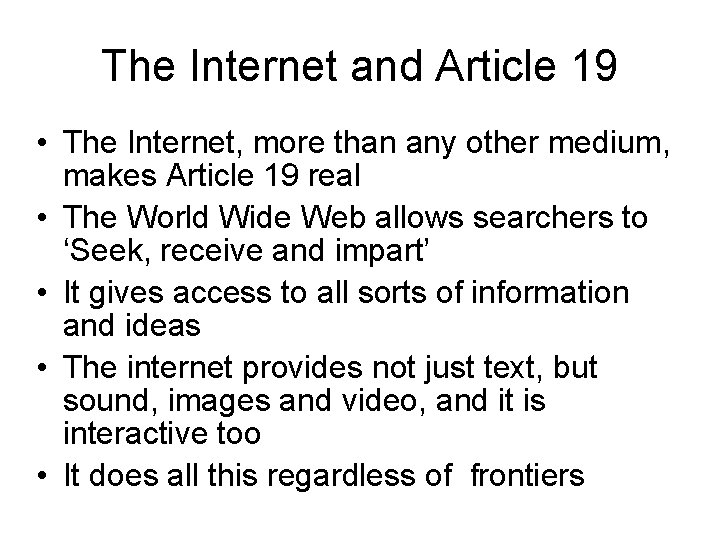 The Internet and Article 19

• The Internet, more than any other medium, makes Article 19 real
• The World Wide Web allows searchers to 'Seek, receive and impart'
• It gives access to all sorts of information and ideas
• The internet provides not just text, but sound, images and video, and it is interactive too
• It does all this regardless of frontiers